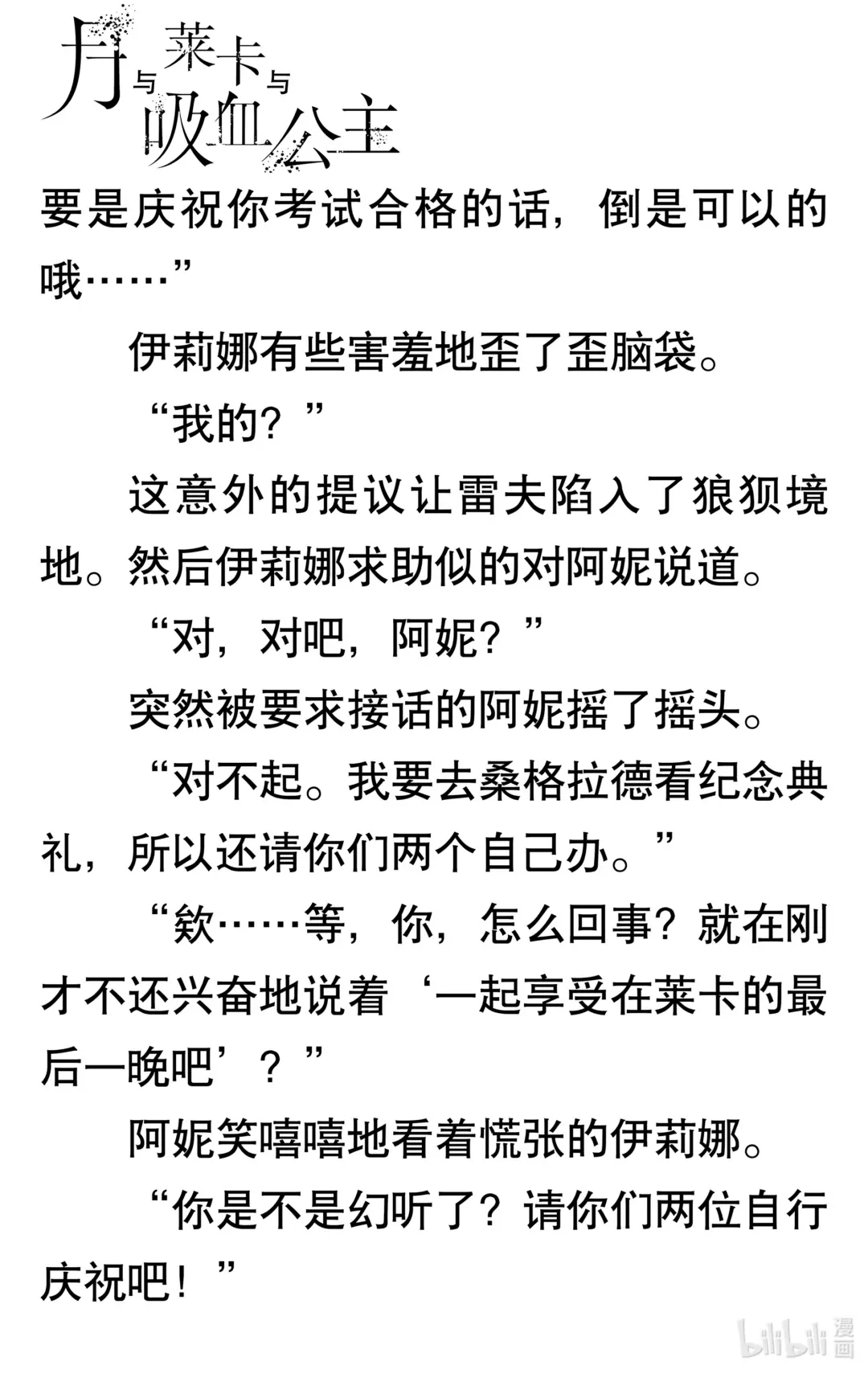 月与莱卡与吸血公主

要是庆祝你考试合格的话，倒是可以的哦……”

伊莉娜有些害羞地歪了歪脑袋。

“我的？”

这意外的提议让雷夫陷入了狼狈境地。然后伊莉娜求助似的对阿妮说道。

“对，对吧，阿妮？”

突然被要求接话的阿妮摇了摇头。

“对不起。我要去桑格拉德看纪念典礼，所以还请你们两个自己办。”

“欸……等，你，怎么回事？就在刚才不还兴奋地说着‘一起享受在莱卡的最后一晚吧’？”

阿妮笑嘻嘻地看着慌张的伊莉娜。

“你是不是幻听了？请你们两位自行庆祝吧！”

bilibili 漫画